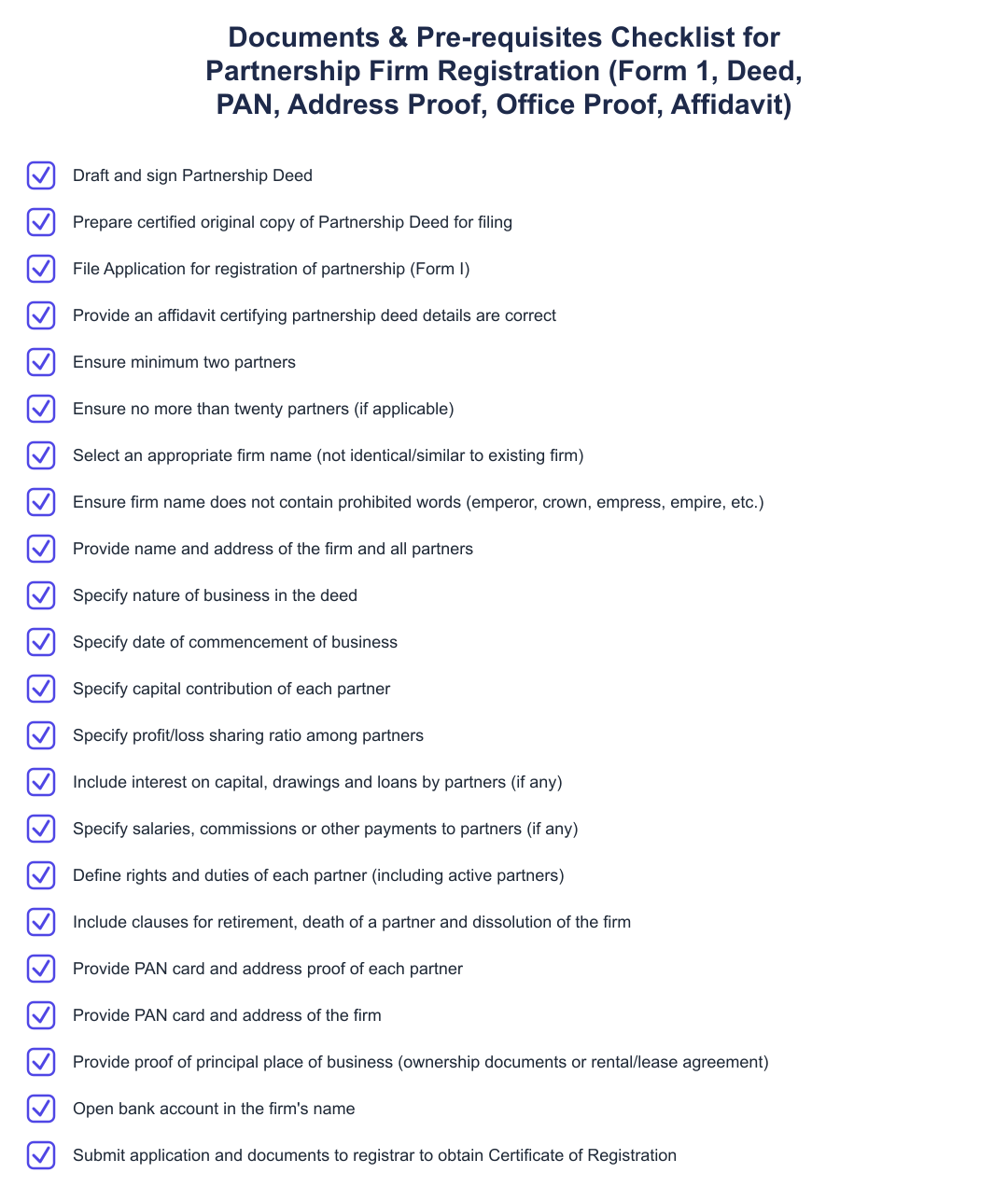 Documents & Pre-requisites Checklist for Partnership Firm Registration (Form 1, Deed, PAN, Address Proof, Office Proof, Affidavit)

Draft and sign Partnership Deed

Prepare certified original copy of Partnership Deed for filing

File Application for registration of partnership (Form I)

Provide an affidavit certifying partnership deed details are correct

Ensure minimum two partners

Ensure no more than twenty partners (if applicable)

Select an appropriate firm name (not identical/similar to existing firm)

Ensure firm name does not contain prohibited words (emperor, crown, empress, empire, etc.)

Provide name and address of the firm and all partners

Specify nature of business in the deed

Specify date of commencement of business

Specify capital contribution of each partner

Specify profit/loss sharing ratio among partners

Include interest on capital, drawings and loans by partners (if any)

Specify salaries, commissions or other payments to partners (if any)

Define rights and duties of each partner (including active partners)

Include clauses for retirement, death of a partner and dissolution of the firm

Provide PAN card and address proof of each partner

Provide PAN card and address of the firm

Provide proof of principal place of business (ownership documents or rental/lease agreement)

Open bank account in the firm's name

Submit application and documents to registrar to obtain Certificate of Registration